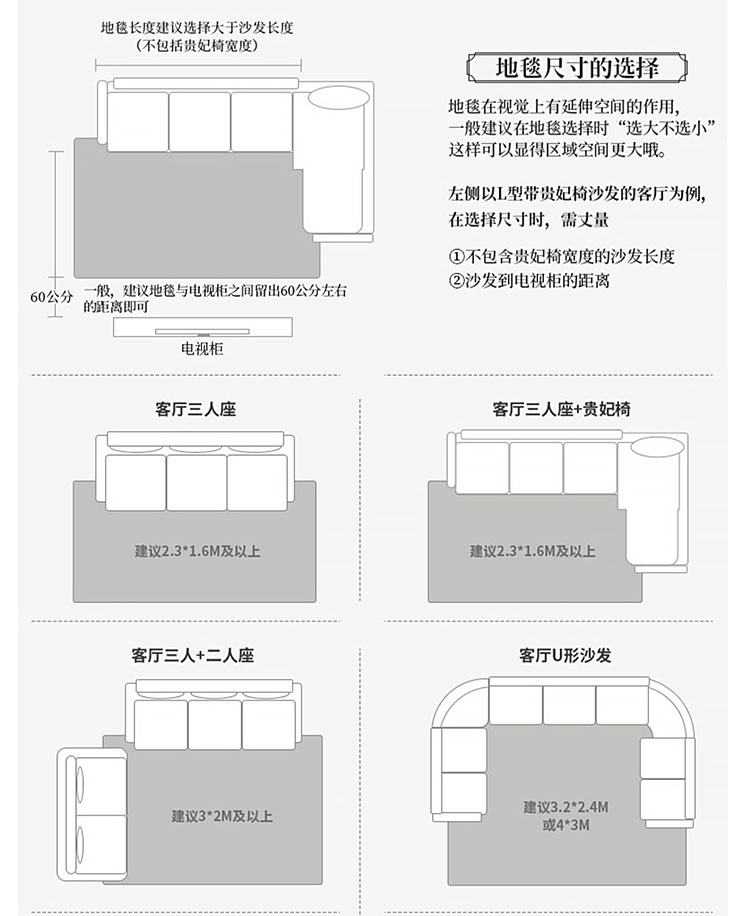 地毯长度建议选择大于沙发长度
(不包括贵妃椅宽度)

60公分

一般，建议地毯与电视柜之间留出60公分左右的距离即可

电视柜

地毯尺寸的选择

地毯在视觉上有延伸空间的作用，一般建议在地毯选择时“选大不选小”这样可以显得区域空间更大哦。

左侧以L型带贵妃椅沙发的客厅为例，在选择尺寸时，需丈量

①不包含贵妃椅宽度的沙发长度
②沙发到电视柜的距离

客厅三人座

建议2.3*1.6M及以上

客厅三人座+贵妃椅

建议2.3*1.6M及以上

客厅三人+二人座

建议3*2M及以上

客厅U形沙发

建议3.2*2.4M
或4*3M